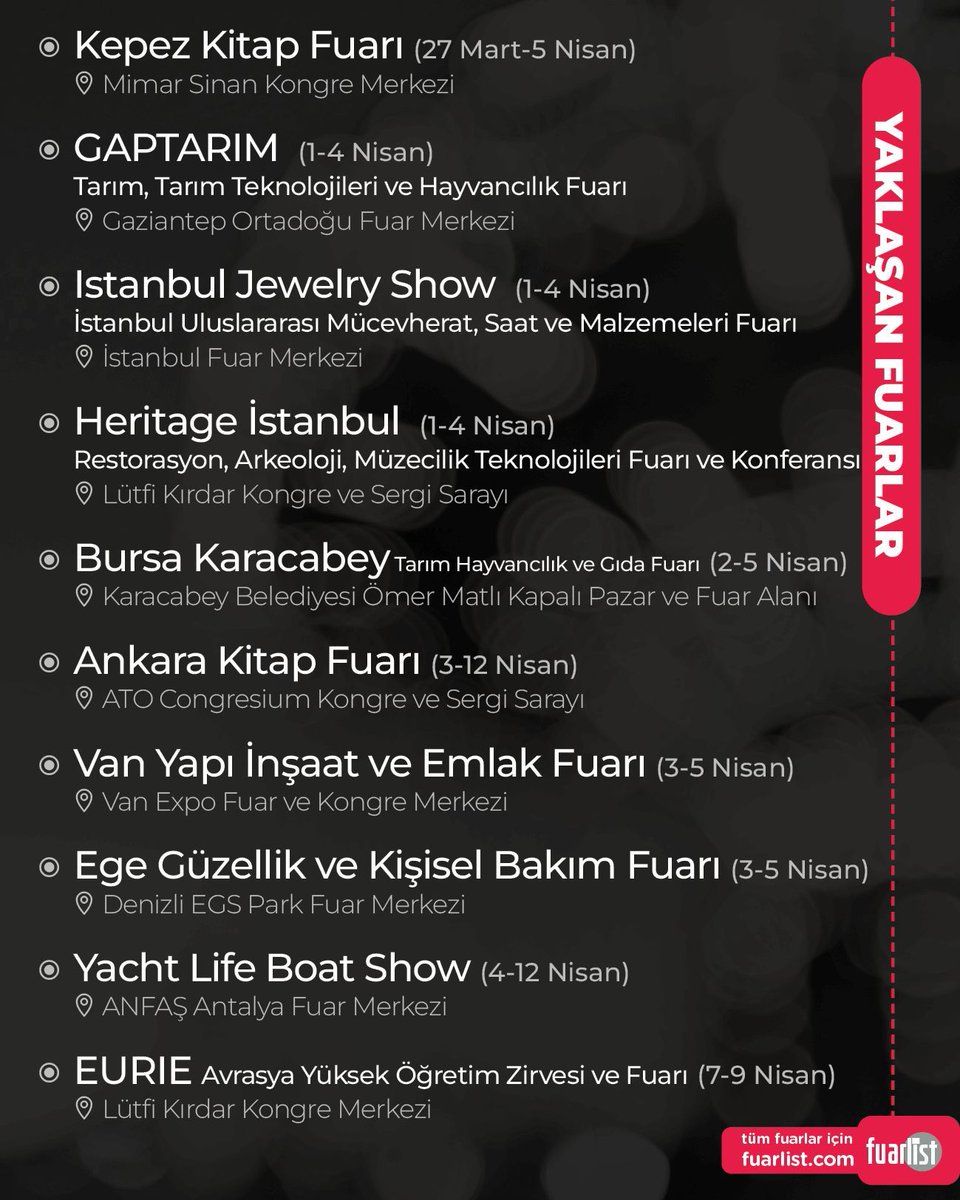 Kepez Kitap Fuarı (27 Mart-5 Nisan)
Mimar Sinan Kongre Merkezi

GAPTARIM (1-4 Nisan)
Tarım, Tarım Teknolojileri ve Hayvancılık Fuarı
Gaziantep Ortadoğu Fuar Merkezi

Istanbul Jewelry Show (1-4 Nisan)
İstanbul Uluslararası Mücevherat, Saat ve Malzemeleri Fuarı
İstanbul Fuar Merkezi

Heritage İstanbul (1-4 Nisan)
Restorasyon, Arkeoloji, Müzecilik Teknolojileri Fuarı ve Konferansı
Lütfi Kırdar Kongre ve Sergi Sarayı

Bursa Karacabey Tarım Hayvancılık ve Gıda Fuarı (2-5 Nisan)
Karacabey Belediyesi Ömer Matlı Kapalı Pazar ve Fuar Alanı

Ankara Kitap Fuarı (3-12 Nisan)
ATO Congresium Kongre ve Sergi Sarayı

Van Yapı İnşaat ve Emlak Fuarı (3-5 Nisan)
Van Expo Fuar ve Kongre Merkezi

Ege Güzellik ve Kişisel Bakım Fuarı (3-5 Nisan)
Denizli EGS Park Fuar Merkezi

Yacht Life Boat Show (4-12 Nisan)
ANFAŞ Antalya Fuar Merkezi

EURIE Avrasya Yüksek Öğretim Zirvesi ve Fuarı (7-9 Nisan)
Lütfi Kırdar Kongre Merkezi

YAKLAŞAN FUARLAR

tüm fuarlar için fuarlist.com
fuarlist